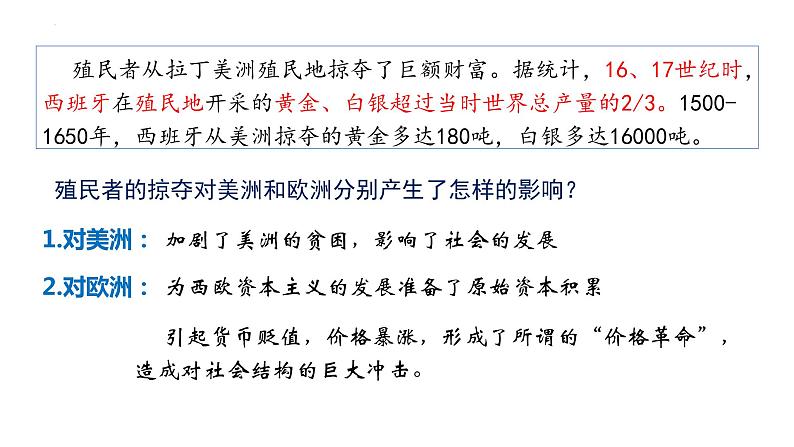 殖民者从拉丁美洲殖民地掠夺了巨额财富。据统计，16、17世纪时，西班牙在殖民地开采的黄金、白银超过当时世界总产量的2/3。1500-1650年，西班牙从美洲掠夺的黄金多达180吨，白银多达16000吨。

殖民者的掠夺对美洲和欧洲分别产生了怎样的影响？

1.对美洲： 加剧了美洲的贫困，影响了社会的发展

2.对欧洲： 为西欧资本主义的发展准备了原始资本积累

引起货币贬值，价格暴涨，形成了所谓的“价格革命”，造成对社会结构的巨大冲击。